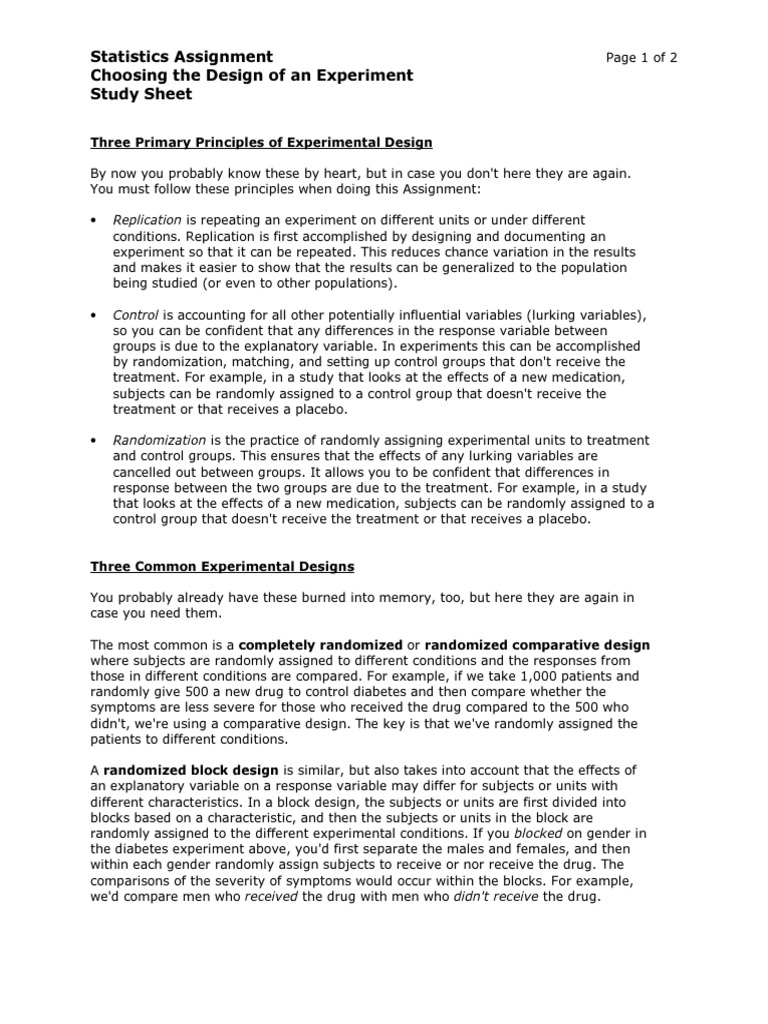 Statistics Assignment
Choosing the Design of an Experiment
Study Sheet

Page 1 of 2

Three Primary Principles of Experimental Design

By now you probably know these by heart, but in case you don't here they are again. You must follow these principles when doing this Assignment:

• Replication is repeating an experiment on different units or under different conditions. Replication is first accomplished by designing and documenting an experiment so that it can be repeated. This reduces chance variation in the results and makes it easier to show that the results can be generalized to the population being studied (or even to other populations).

• Control is accounting for all other potentially influential variables (lurking variables), so you can be confident that any differences in the response variable between groups is due to the explanatory variable. In experiments this can be accomplished by randomization, matching, and setting up control groups that don't receive the treatment. For example, in a study that looks at the effects of a new medication, subjects can be randomly assigned to a control group that doesn't receive the treatment or that receives a placebo.

• Randomization is the practice of randomly assigning experimental units to treatment and control groups. This ensures that the effects of any lurking variables are cancelled out between groups. It allows you to be confident that differences in response between the two groups are due to the treatment. For example, in a study that looks at the effects of a new medication, subjects can be randomly assigned to a control group that doesn't receive the treatment or that receives a placebo.

Three Common Experimental Designs

You probably already have these burned into memory, too, but here they are again in case you need them.

The most common is a completely randomized or randomized comparative design where subjects are randomly assigned to different conditions and the responses from those in different conditions are compared. For example, if we take 1,000 patients and randomly give 500 a new drug to control diabetes and then compare whether the symptoms are less severe for those who received the drug compared to the 500 who didn't, we're using a comparative design. The key is that we've randomly assigned the patients to different conditions.

A randomized block design is similar, but also takes into account that the effects of an explanatory variable on a response variable may differ for subjects or units with different characteristics. In a block design, the subjects or units are first divided into blocks based on a characteristic, and then the subjects or units in the block are randomly assigned to the different experimental conditions. If you blocked on gender in the diabetes experiment above, you'd first separate the males and females, and then within each gender randomly assign subjects to receive or nor receive the drug. The comparisons of the severity of symptoms would occur within the blocks. For example, we'd compare men who received the drug with men who didn't receive the drug.